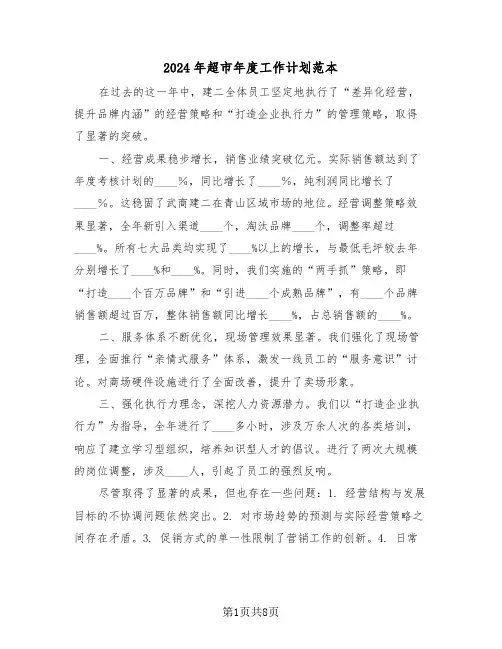 2024年超市年度工作计划范本

在过去的这一年中，建二全体员工坚定地执行了“差异化经营，提升品牌内涵”的经营策略和“打造企业执行力”的管理策略，取得了显著的突破。

一、经营成果稳步增长，销售业绩突破亿元。实际销售额达到了年度考核计划的____%，同比增长了____%，纯利润同比增长了____%。这稳固了武商建二在青山区域市场的地位。经营调整策略效果显著，全年新引入渠道____个，淘汰品牌____个，调整率超过____%。所有七大品类均实现了____%以上的增长，与最低毛坪较去年分别增长了____%和____%。同时，我们实施的“两手抓”策略，即“打造____个百万品牌”和“引进____个成熟品牌”，有____个品牌销售额超过百万，整体销售额同比增长____%，占总销售额的____%。

二、服务体系不断优化，现场管理效果显著。我们强化了现场管理，全面推行“亲情式服务”体系，激发一线员工的“服务意识”讨论。对商场硬件设施进行了全面改善，提升了卖场形象。

三、强化执行力理念，深挖人力资源潜力。我们以“打造企业执行力”为指导，全年进行了____多小时，涉及万余人次的各类培训，响应了建立学习型组织，培养知识型人才的倡议。进行了两次大规模的岗位调整，涉及____人，引起了员工的强烈反响。

尽管取得了显著的成果，但也存在一些问题：1. 经营结构与发展目标的不协调问题依然突出。2. 对市场趋势的预测与实际经营策略之间存在矛盾。3. 促销方式的单一性限制了营销工作的创新。4. 日常

第1页共8页